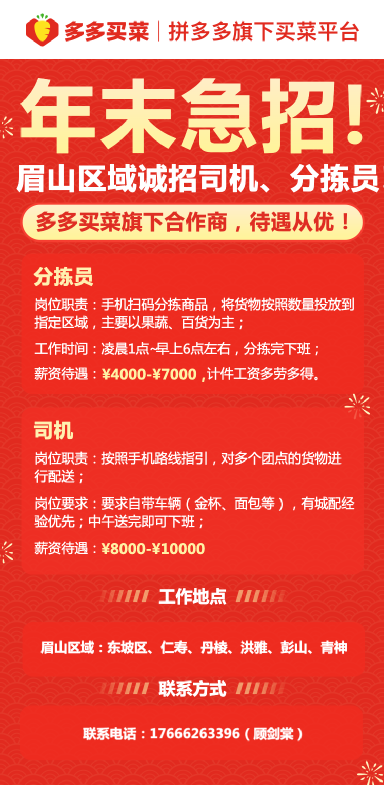 多多买菜 | 拼多多旗下买菜平台

年末急招！

眉山区域诚招司机、分拣员

多多买菜旗下合作商，待遇从优！

分拣员

岗位职责：手机扫码分拣商品，将货物按照数量投放到指定区域，主要以果蔬、百货为主；

工作时间：凌晨1点~早上6点左右，分拣完下班；

薪资待遇：¥4000-¥7000，计件工资多劳多得。

司机

岗位职责：按照手机路线指引，对多个团点的货物进行配送；

岗位要求：要求自带车辆（金杯、面包等），有城配经验优先；中午送完即可下班；

薪资待遇：¥8000-¥10000

工作地点

眉山区域：东坡区、仁寿、丹棱、洪雅、彭山、青神

联系方式

联系电话：17666263396（顾剑棠）